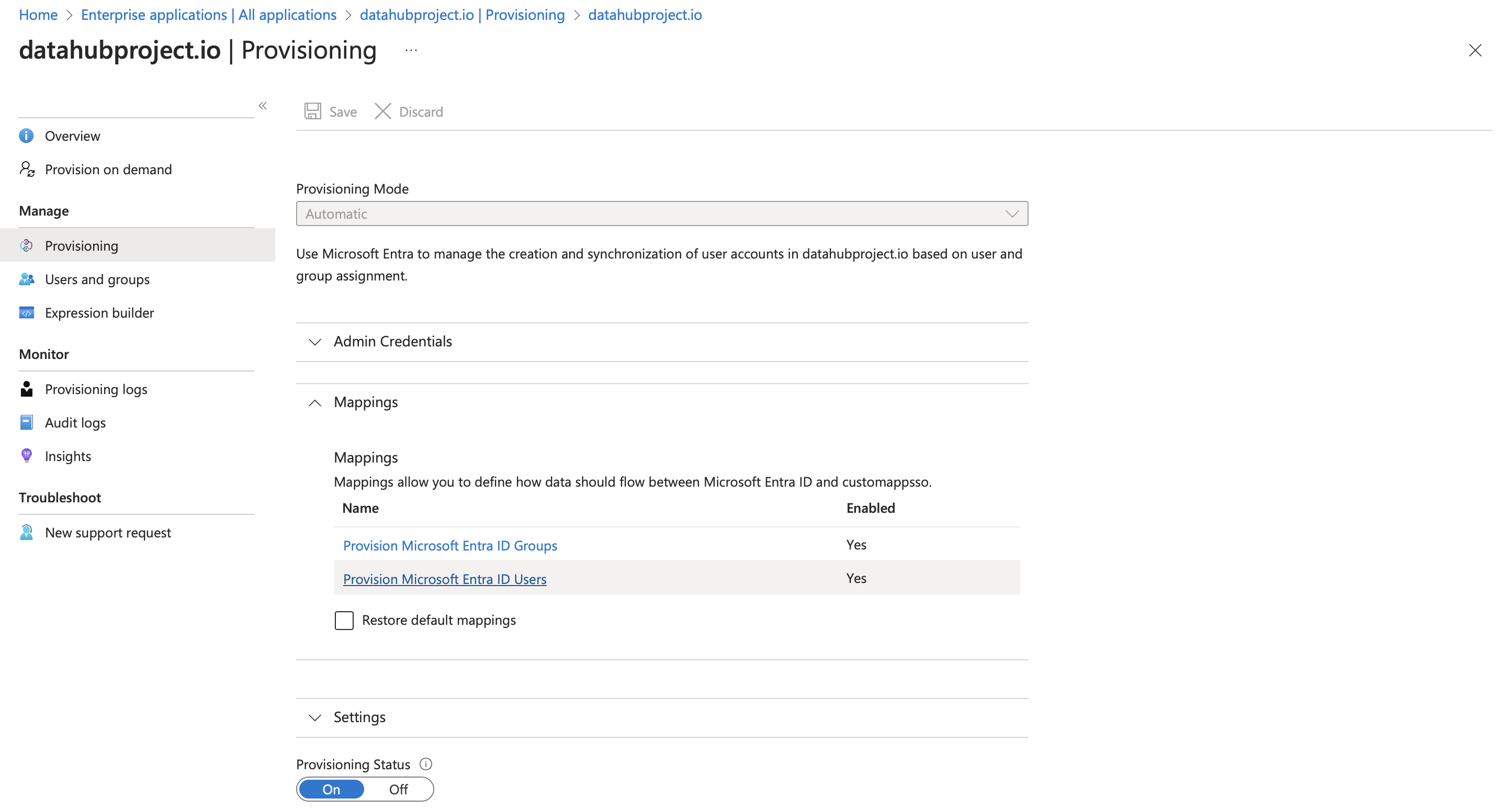 Home > Enterprise applications | All applications > datahubproject.io | Provisioning > datahubproject.io

datahubproject.io | Provisioning ...

Overview
Provision on demand

Manage
Provisioning
Users and groups
Expression builder

Monitor
Provisioning logs
Audit logs
Insights

Troubleshoot
New support request

Save Discard

Provisioning Mode
Automatic

Use Microsoft Entra to manage the creation and synchronization of user accounts in datahubproject.io based on user and group assignment.

Admin Credentials

Mappings

Mappings
Mappings allow you to define how data should flow between Microsoft Entra ID and customappsso.

| Name | Enabled |
|---|---|
| Provision Microsoft Entra ID Groups | Yes |
| Provision Microsoft Entra ID Users | Yes |

Restore default mappings

Settings

Provisioning Status
On Off